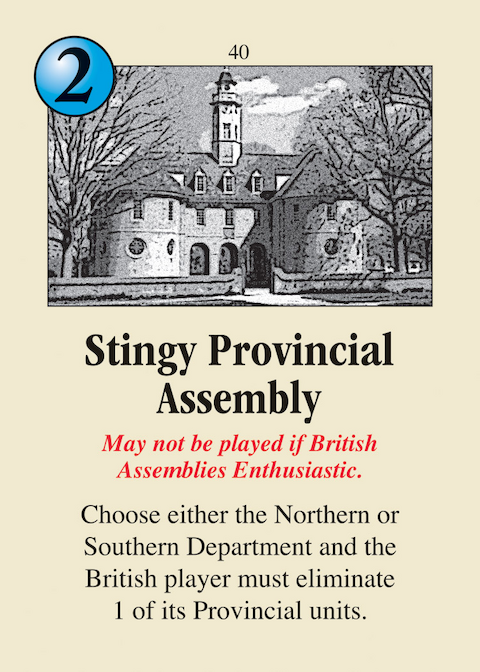 2

40

Stingy Provincial Assembly

May not be played if British Assemblies Enthusiastic.

Choose either the Northern or Southern Department and the British player must eliminate 1 of its Provincial units.